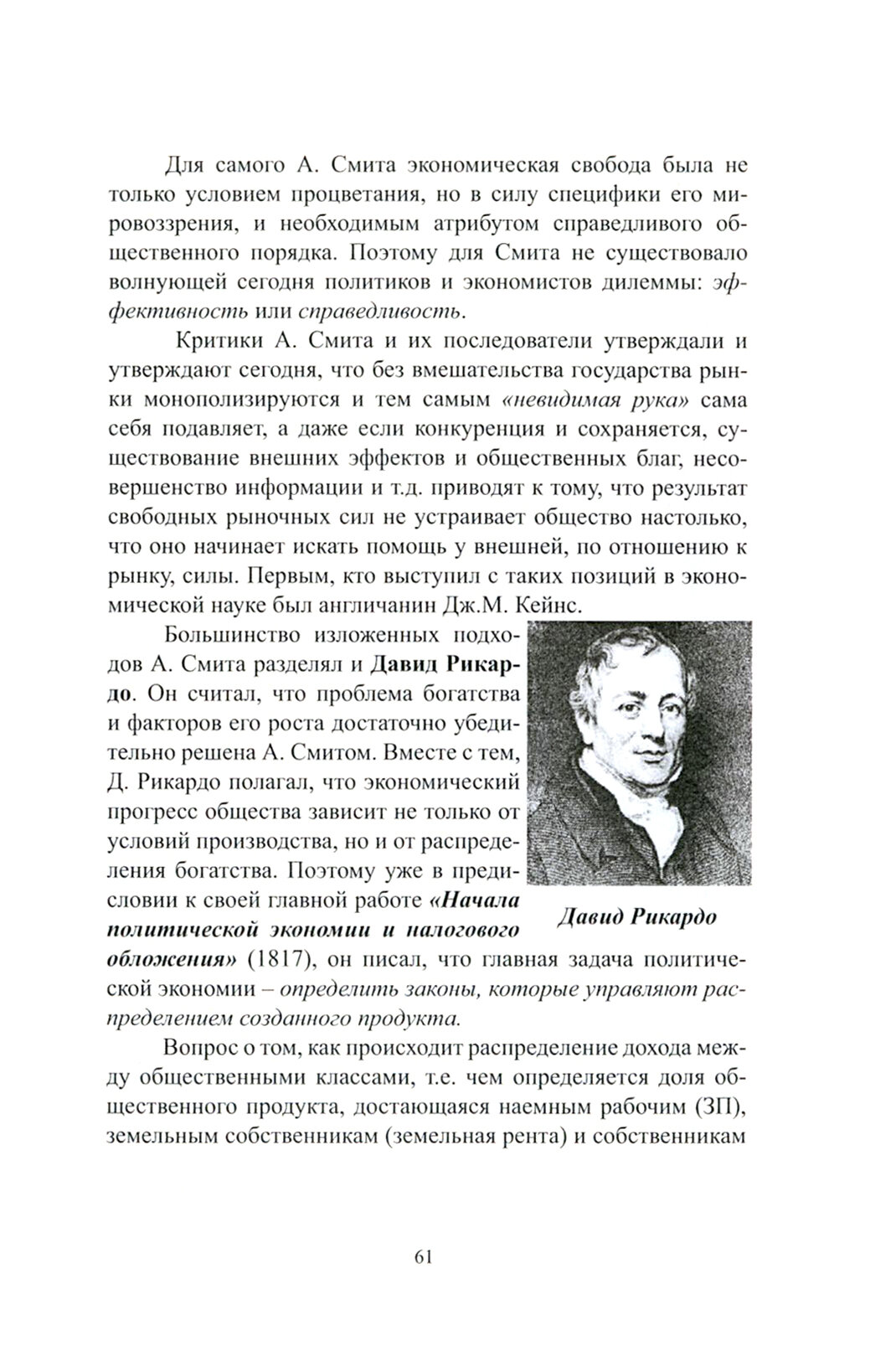 Для самого А. Смита экономическая свобода была не только условием процветания, но в силу специфики его мировоззрения, и необходимым атрибутом справедливого общественного порядка. Поэтому для Смита не существовало волнующей сегодня политиков и экономистов дилеммы: эффективность или справедливость.

Критики А. Смита и их последователи утверждали и утверждают сегодня, что без вмешательства государства рынки монополизируются и тем самым «невидимая рука» сама себя подавляет, а даже если конкуренция и сохраняется, существование внешних эффектов и общественных благ, несовершенство информации и т.д. приводят к тому, что результат свободных рыночных сил не устраивает общество настолько, что оно начинает искать помощь у внешней, по отношению к рынку, силы. Первым, кто выступил с таких позиций в экономической науке был англичанин Дж.М. Кейнс.

Большинство изложенных подходов А. Смита разделял и Давид Рикардо. Он считал, что проблема богатства и факторов его роста достаточно убедительно решена А. Смитом. Вместе с тем, Д. Рикардо полагал, что экономический прогресс общества зависит не только от условий производства, но и от распределения богатства. Поэтому уже в предисловии к своей главной работе «Начала политической экономии и налогового обложения» (1817), он писал, что главная задача политической экономии – определить законы, которые управляют распределением созданного продукта.

Давид Рикардо

Вопрос о том, как происходит распределение дохода между общественными классами, т.е. чем определяется доля общественного продукта, достающаяся наемным рабочим (ЗП), земельным собственникам (земельная рента) и собственникам

61